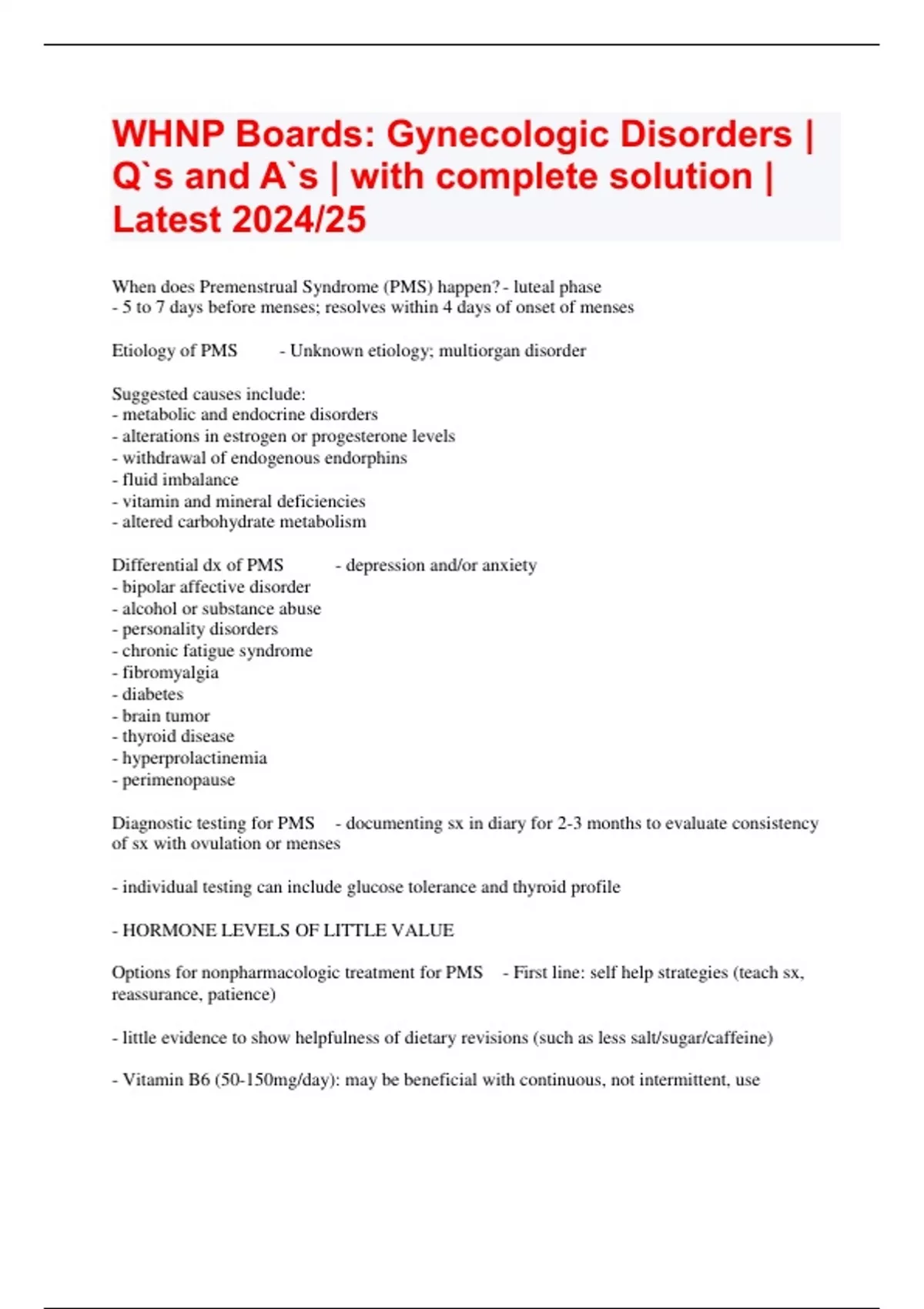 WHNP Boards: Gynecologic Disorders | Q`s and A`s | with complete solution | Latest 2024/25

When does Premenstrual Syndrome (PMS) happen? - luteal phase
- 5 to 7 days before menses; resolves within 4 days of onset of menses

Etiology of PMS - Unknown etiology; multiorgan disorder

Suggested causes include:
- metabolic and endocrine disorders
- alterations in estrogen or progesterone levels
- withdrawal of endogenous endorphins
- fluid imbalance
- vitamin and mineral deficiencies
- altered carbohydrate metabolism

Differential dx of PMS - depression and/or anxiety
- bipolar affective disorder
- alcohol or substance abuse
- personality disorders
- chronic fatigue syndrome
- fibromyalgia
- diabetes
- brain tumor
- thyroid disease
- hyperprolactinemia
- perimenopause

Diagnostic testing for PMS - documenting sx in diary for 2-3 months to evaluate consistency of sx with ovulation or menses

- individual testing can include glucose tolerance and thyroid profile

- HORMONE LEVELS OF LITTLE VALUE

Options for nonpharmacologic treatment for PMS - First line: self help strategies (teach sx, reassurance, patience)

- little evidence to show helpfulness of dietary revisions (such as less salt/sugar/caffeine)

- Vitamin B6 (50-150mg/day): may be beneficial with continuous, not intermittent, use